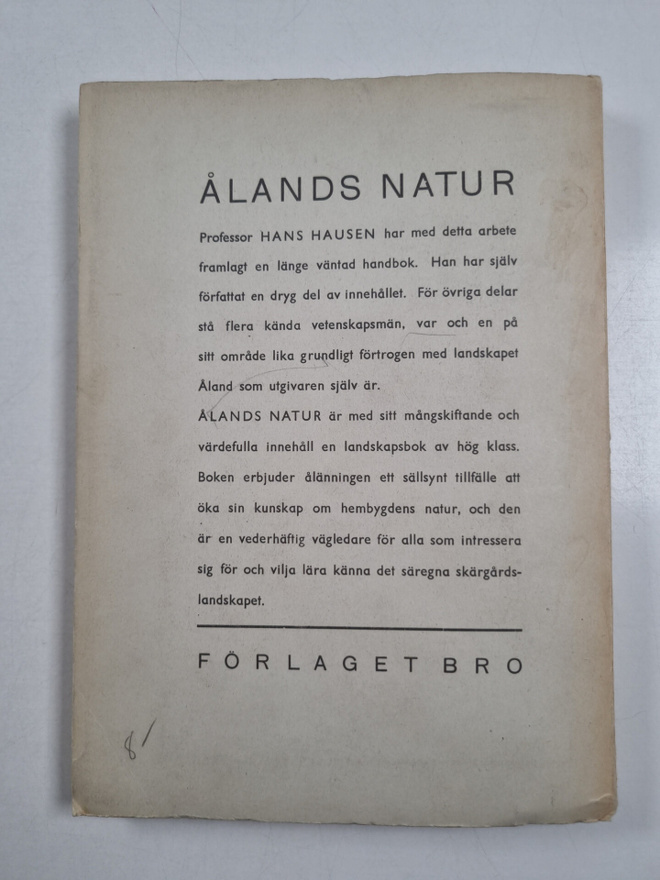 ÅLANDS NATUR

Professor HANS HAUSEN har med detta arbete framlagt en länge väntad handbok. Han har själv författat en dryg del av innehållet. För övriga delar stå flera kända vetenskapsmän, var och en på sitt område lika grundligt förtrogen med landskapet Åland som utgivaren själv är.

ÅLANDS NATUR är med sitt mångskiftande och värdefulla innehåll en landskapsbok av hög klass. Boken erbjuder ålänningen ett sällsynt tillfälle att öka sin kunskap om hembygdens natur, och den är en vederhäftig vägledare för alla som intressera sig för och vilja lära känna det säregna skärgårdslandskapet.

FÖRLAGET BRO

8/